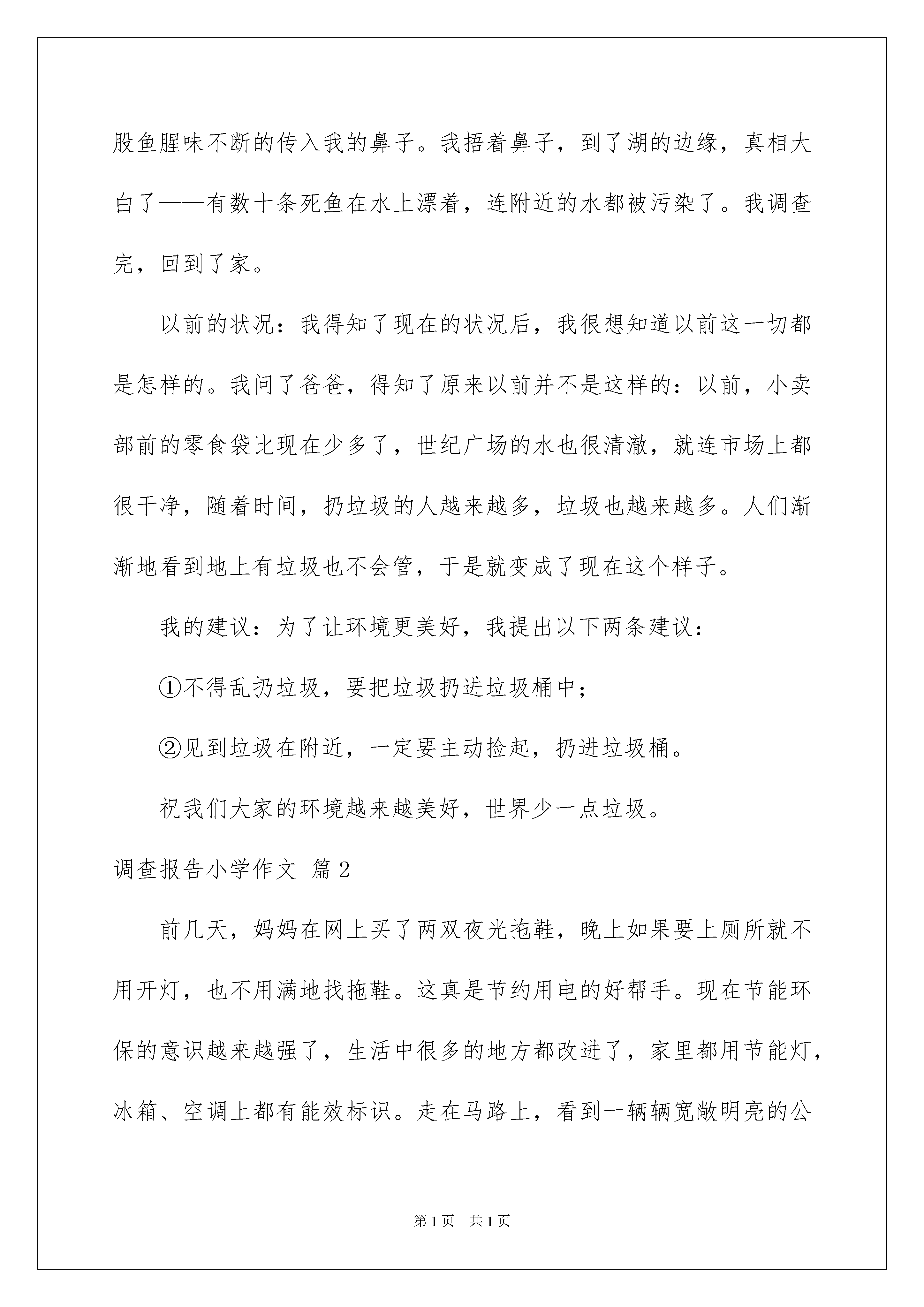 股鱼腥味不断的传入我的鼻子。我捂着鼻子，到了湖的边缘，真相大白了——有数十条死鱼在水上漂着，连附近的水都被污染了。我调查完，回到了家。

以前的状况：我得知了现在的状况后，我很想知道以前这一切都是怎样的。我问了爸爸，得知了原来以前并不是这样的：以前，小卖部前的零食袋比现在少多了，世纪广场的水也很清澈，就连市场上都很干净，随着时间，扔垃圾的人越来越多，垃圾也越来越多。人们渐渐地看到地上有垃圾也不会管，于是就变成了现在这个样子。

我的建议：为了让环境更美好，我提出以下两条建议：

①不得乱扔垃圾，要把垃圾扔进垃圾桶中；

②见到垃圾在附近，一定要主动捡起，扔进垃圾桶。

祝我们大家的环境越来越美好，世界少一点垃圾。

调查报告小学作文 篇2

前几天，妈妈在网上买了两双夜光拖鞋，晚上如果要上厕所就不用开灯，也不用满地找拖鞋。这真是节约用电的好帮手。现在节能环保的意识越来越强了，生活中很多的地方都改进了，家里都用节能灯，冰箱、空调上都有能效标识。走在马路上，看到一辆辆宽敞明亮的公

第1页 共1页